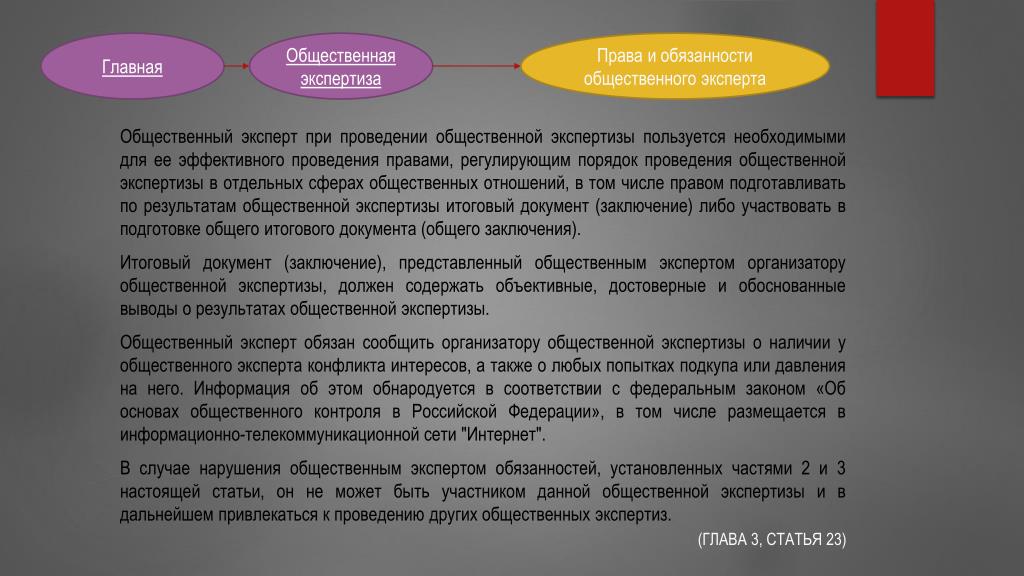 Главная

Общественная экспертиза

Права и обязанности общественного эксперта

Общественный эксперт при проведении общественной экспертизы пользуется необходимыми для ее эффективного проведения правами, регулирующим порядок проведения общественной экспертизы в отдельных сферах общественных отношений, в том числе правом подготавливать по результатам общественной экспертизы итоговый документ (заключение) либо участвовать в подготовке общего итогового документа (общего заключения).

Итоговый документ (заключение), представленный общественным экспертом организатору общественной экспертизы, должен содержать объективные, достоверные и обоснованные выводы о результатах общественной экспертизы.

Общественный эксперт обязан сообщить организатору общественной экспертизы о наличии у общественного эксперта конфликта интересов, а также о любых попытках подкупа или давления на него. Информация об этом обнародуется в соответствии с федеральным законом «Об основах общественного контроля в Российской Федерации», в том числе размещается в информационно-телекоммуникационной сети "Интернет".

В случае нарушения общественным экспертом обязанностей, установленных частями 2 и 3 настоящей статьи, он не может быть участником данной общественной экспертизы и в дальнейшем привлекаться к проведению других общественных экспертиз.

(ГЛАВА 3, СТАТЬЯ 23)